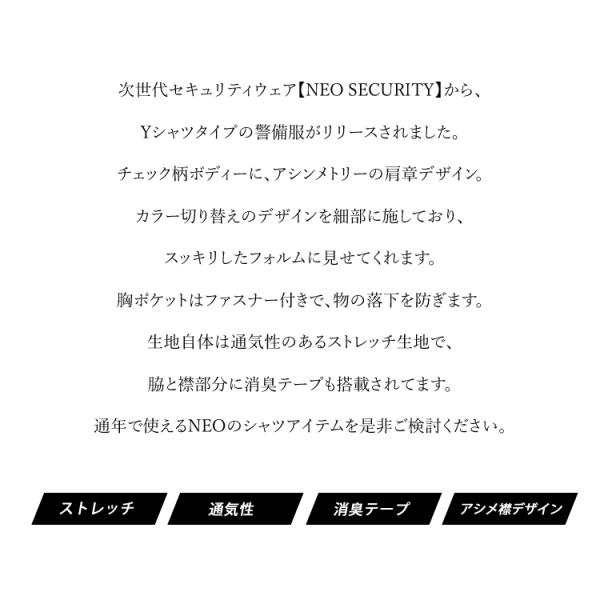 次世代セキュリティウェア【NEO SECURITY】から、

Yシャツタイプの警備服がリリースされました。

チェック柄ボディーに、アシンメトリーの肩章デザイン。

カラー切り替えのデザインを細部に施しており、

スッキリしたフォルムに見せてくれます。

胸ポケットはファスナー付きで、物の落下を防ぎます。

生地自体は通気性のあるストレッチ生地で、

脇と襟部分に消臭テープも搭載されてます。

通年で使えるNEOのシャツアイテムを是非ご検討ください。

ストレッチ 通気性 消臭テープ アシメ襟デザイン